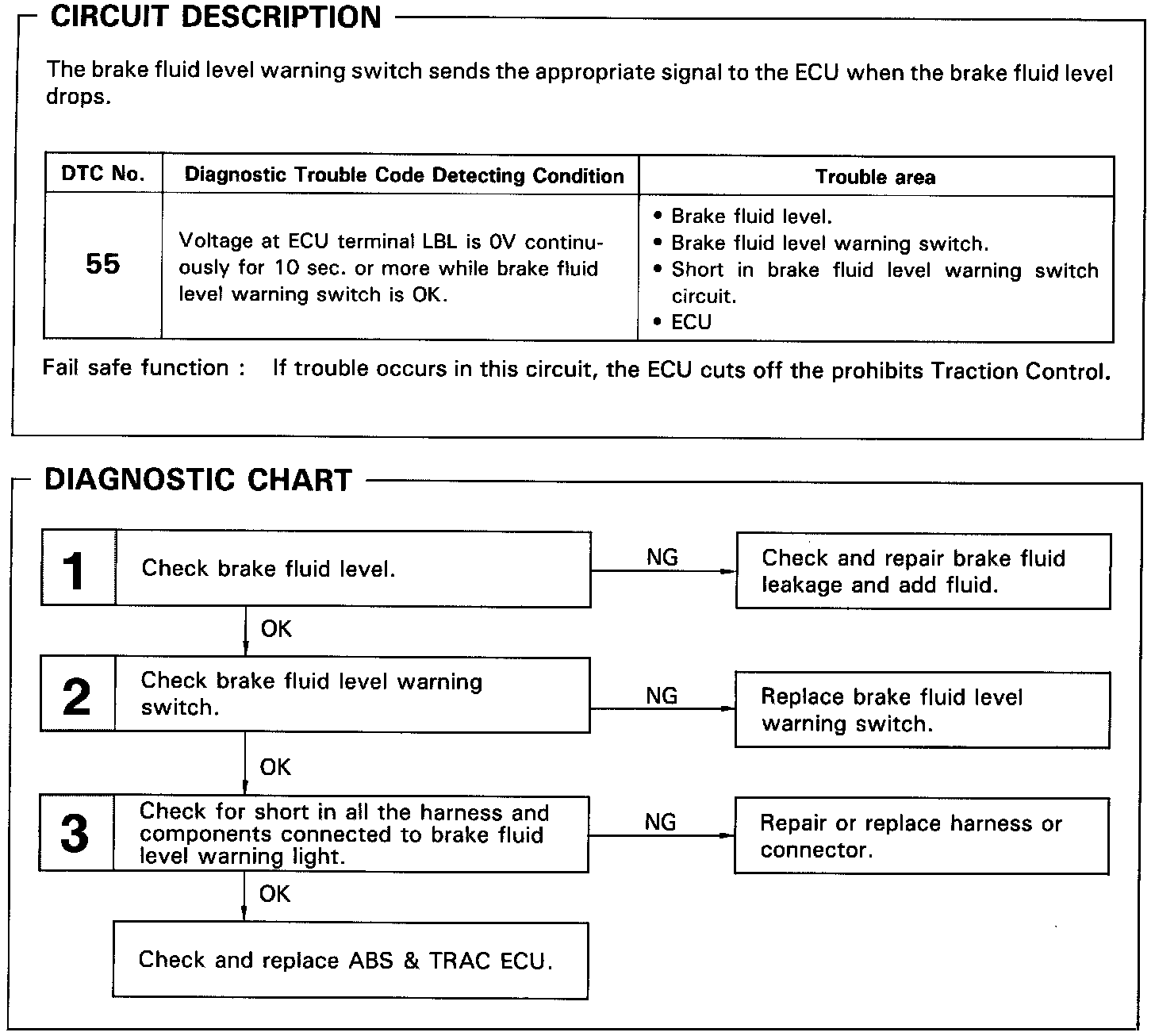 CIRCUIT DESCRIPTION

The brake fluid level warning switch sends the appropriate signal to the ECU when the brake fluid level drops.

| DTC No. | Diagnostic Trouble Code Detecting Condition | Trouble area |
|---|---|---|
| 55 | Voltage at ECU terminal LBL is 0V continuously for 10 sec. or more while brake fluid level warning switch is OK. | • Brake fluid level. • Brake fluid level warning switch. • Short in brake fluid level warning switch circuit. • ECU |

Fail safe function : If trouble occurs in this circuit, the ECU cuts off the prohibits Traction Control.

DIAGNOSTIC CHART

1 Check brake fluid level.

NG

Check and repair brake fluid leakage and add fluid.

OK

2 Check brake fluid level warning switch.

NG

Replace brake fluid level warning switch.

OK

3 Check for short in all the harness and components connected to brake fluid level warning light.

NG

Repair or replace harness or connector.

OK

Check and replace ABS & TRAC ECU.